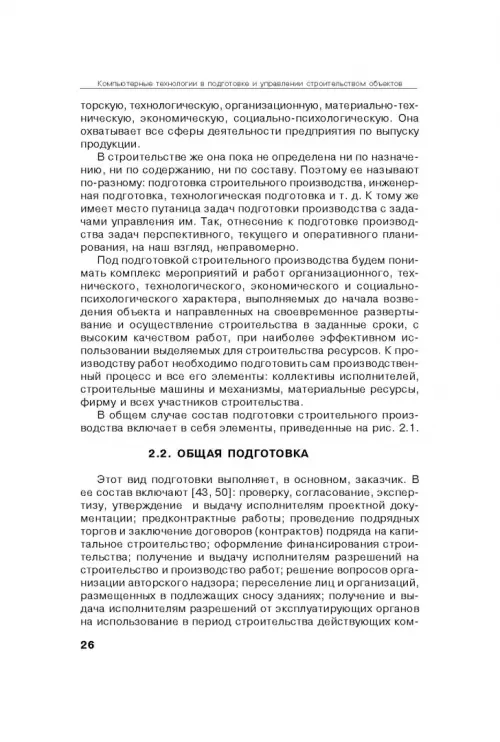 Компьютерные технологии в подготовке и управлении строительством объектов

торскую, технологическую, организационную, материально-техническую, экономическую, социально-психологическую. Она охватывает все сферы деятельности предприятия по выпуску продукции.

В строительстве же она пока не определена ни по назначению, ни по содержанию, ни по составу. Поэтому ее называют по-разному: подготовка строительного производства, инженерная подготовка, технологическая подготовка и т. д. К тому же имеет место путаница задач подготовки производства с задачами управления им. Так, отнесение к подготовке производства задач перспективного, текущего и оперативного планирования, на наш взгляд, неправомерно.

Под подготовкой строительного производства будем понимать комплекс мероприятий и работ организационного, технического, технологического, экономического и социально-психологического характера, выполняемых до начала возведения объекта и направленных на своевременное развертывание и осуществление строительства в заданные сроки, с высоким качеством работ, при наиболее эффективном использовании выделяемых для строительства ресурсов. К производству работ необходимо подготовить сам производственный процесс и все его элементы: коллективы исполнителей, строительные машины и механизмы, материальные ресурсы, фирму и всех участников строительства.

В общем случае состав подготовки строительного производства включает в себя элементы, приведенные на рис. 2.1.

2.2. ОБЩАЯ ПОДГОТОВКА

Этот вид подготовки выполняет, в основном, заказчик. В ее состав включают [43, 50]: проверку, согласование, экспертизу, утверждение и выдачу исполнителям проектной документации; предконтрактные работы; проведение подрядных торгов и заключение договоров (контрактов) подряда на капитальное строительство; оформление финансирования строительства; получение и выдачу исполнителям разрешений на строительство и производство работ; решение вопросов организации авторского надзора; переселение лиц и организаций, размещенных в подлежащих сносу зданиях; получение и выдача исполнителям разрешений от эксплуатирующих органов на использование в период строительства действующих ком-

26